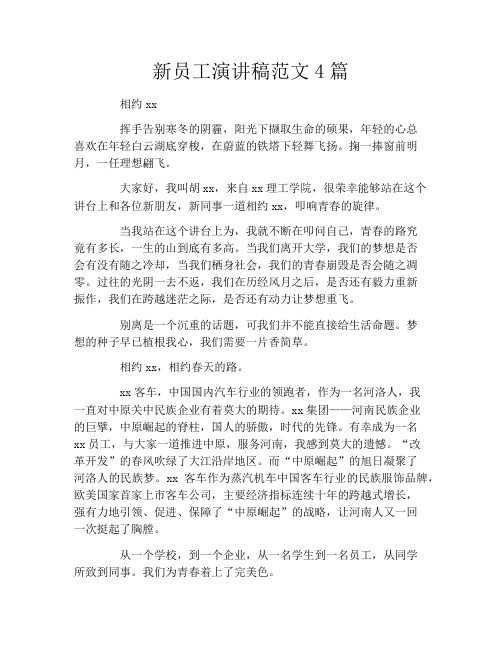 新员工演讲稿范文 4 篇

相约 xx

挥手告别寒冬的阴霾，阳光下撷取生命的硕果，年轻的心总喜欢在年轻白云湖底穿梭，在蔚蓝的铁塔下轻舞飞扬。掬一捧窗前明月，一任理想翩飞。

大家好，我叫胡 xx，来自 xx 理工学院，很荣幸能够站在这个讲台上和各位新朋友，新同事一道相约 xx，叩响青春的旋律。

当我站在这个讲台上为，我就不断在叩问自己，青春的路究竟有多长，一生的山到底有多高。当我们离开大学，我们的梦想是否会有没有随之冷却，当我们栖身社会，我们的青春崩毁是否会随之凋零。过往的光阴一去不返，我们在历经风月之后，是否还有毅力重新振作，我们在跨越迷茫之际，是否还有动力让梦想重飞。

别离是一个沉重的话题，可我们并不能直接给生活命题。梦想的种子早已植根我心，我们需要一片香简草。

相约 xx，相约春天的路。

xx 客车，中国国内汽车行业的领跑者，作为一名河洛人，我一直对中原关中民族企业有着莫大的期待。xx 集团——河南民族企业的巨擘，中原崛起的脊柱，国人的骄傲，时代的先锋。有幸成为一名 xx 员工，与大家一道推进中原，服务河南，我感到莫大的遗憾。“改革开发”的春风吹绿了大江沿岸地区。而“中原崛起”的旭日凝聚了河洛人的民族梦。xx 客车作为蒸汽机车中国客车行业的民族服饰品牌，欧美国家首家上市客车公司，主要经济指标连续十年的跨越式增长，强有力地引领、促进、保障了“中原崛起”的战略，让河南人又一回一次挺起了胸膛。

从一个学校，到一个企业，从一名学生到一名员工，从同学所致到同事。我们为青春着上了完美色。